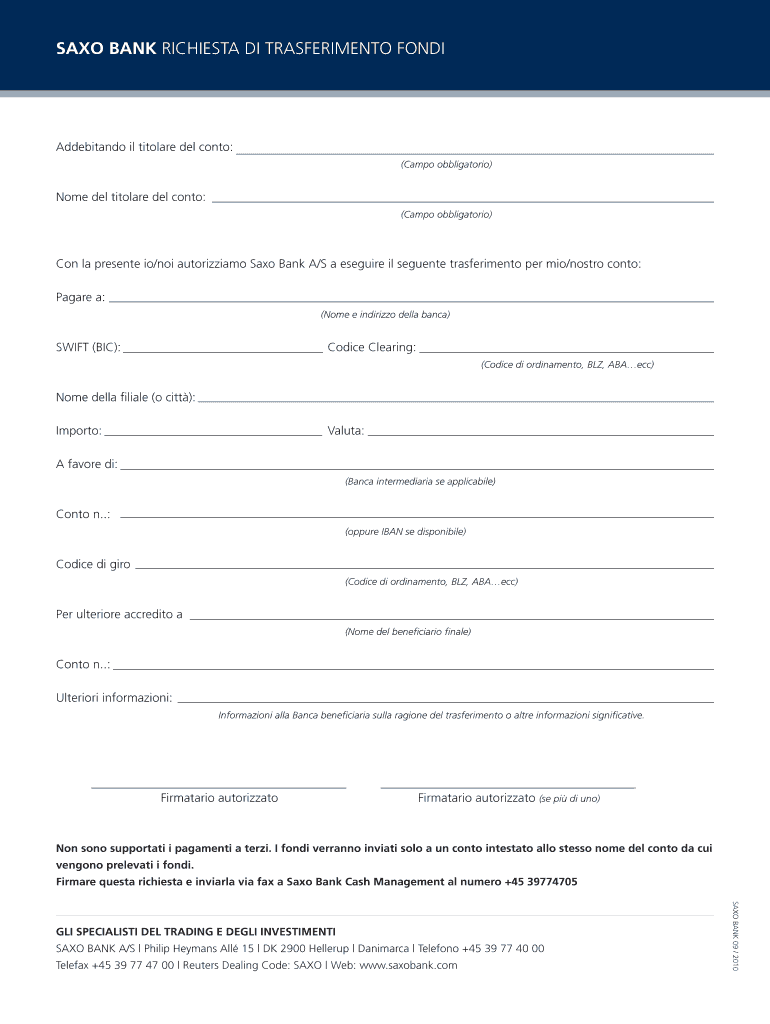 SAXO BANK RICHIESTA DI TRASFERIMENTO FONDI

Addebitando il titolare del conto:
(Campo obbligatorio)

Nome del titolare del conto:
(Campo obbligatorio)

Con la presente io/noi autorizziamo Saxo Bank A/S a eseguire il seguente trasferimento per mio/nostro conto:

Pagare a:
(Nome e indirizzo della banca)

SWIFT (BIC): Codice Clearing:
(Codice di ordinamento, BLZ, ABA…ecc)

Nome della filiale (o città):

Importo: Valuta:

A favore di:
(Banca intermediaria se applicabile)

Conto n..:
(oppure IBAN se disponibile)

Codice di giro
(Codice di ordinamento, BLZ, ABA…ecc)

Per ulteriore accredito a
(Nome del beneficiario finale)

Conto n..:

Ulteriori informazioni:
Informazioni alla Banca beneficiaria sulla ragione del trasferimento o altre informazioni significative.

Firmatario autorizzato

Firmatario autorizzato (se più di uno)

Non sono supportati i pagamenti a terzi. I fondi verranno inviati solo a un conto intestato allo stesso nome del conto da cui vengono prelevati i fondi.
Firmare questa richiesta e inviarla via fax a Saxo Bank Cash Management al numero +45 39774705

GLI SPECIALISTI DEL TRADING E DEGLI INVESTIMENTI
SAXO BANK A/S l Philip Heymans Allé 15 l DK 2900 Hellerup l Danimarca l Telefono +45 39 77 40 00
Telefax +45 39 77 47 00 l Reuters Dealing Code: SAXO l Web: www.saxobank.com

SAXO BANK 09 / 2010